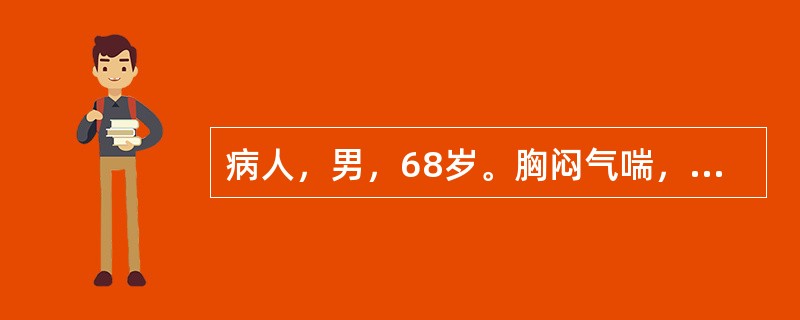 病人，男，68岁。胸闷气喘，...